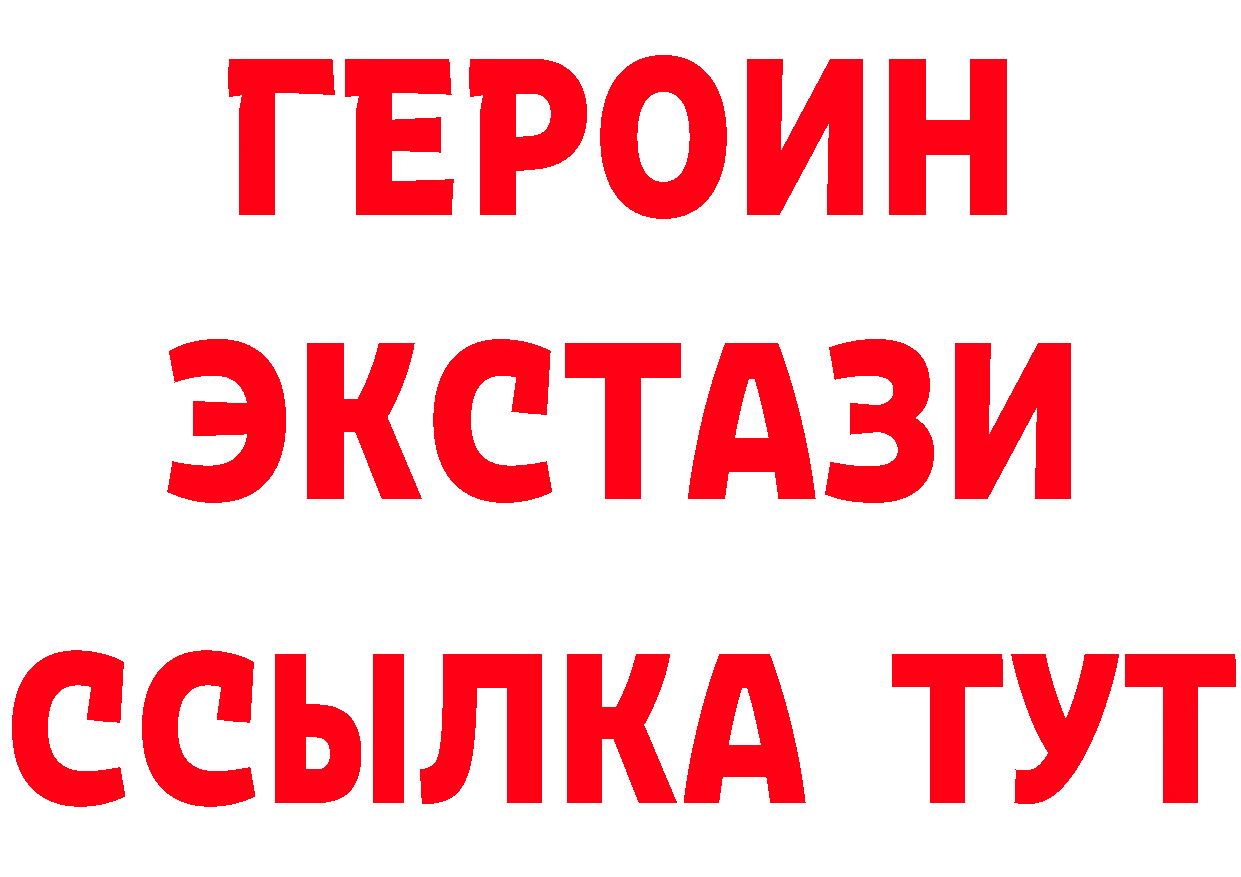 ГЕРОИН
ЭКСТАЗИ
ССЫЛКА ТУТ